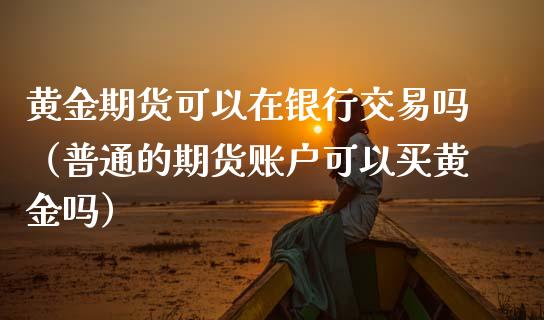 黄金期货可以在银行交易吗（普通的期货账户可以买黄金吗）